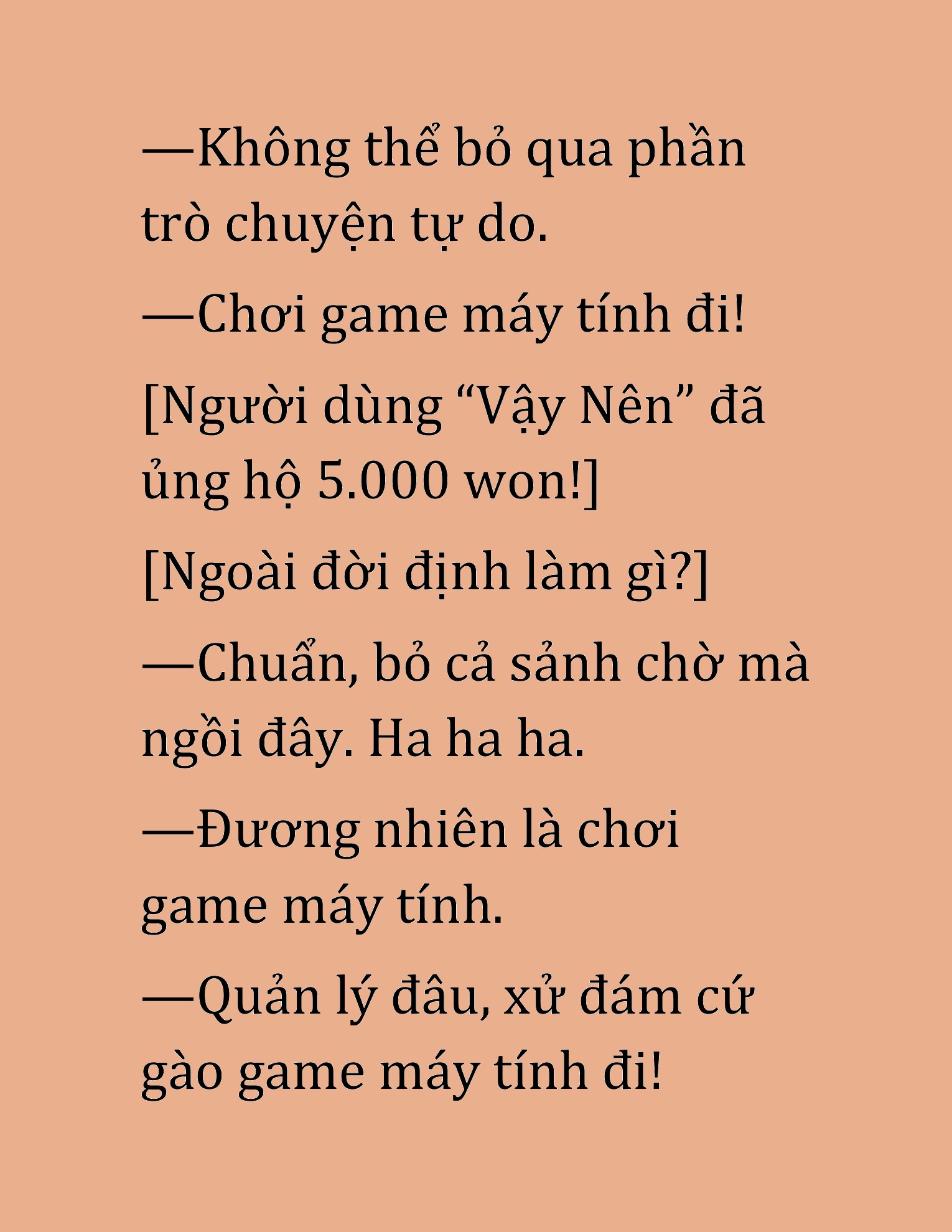 —Không thể bỏ qua phần trò chuyện tự do.

—Chơi game máy tính đi!

[Người dùng “Vậy Nên” đã ủng hộ 5.000 won!]

[Ngoài đời định làm gì?]

—Chuẩn, bỏ cả sảnh chờ mà ngồi đây. Ha ha ha.

—Đương nhiên là chơi game máy tính.

—Quản lý đâu, xử đám cứ gào game máy tính đi!